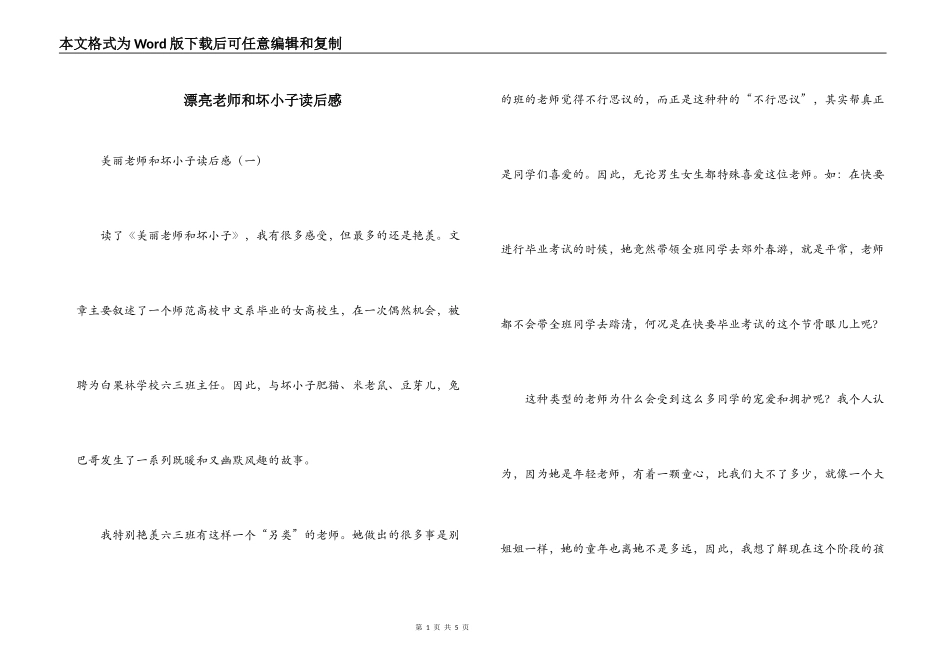 本文格式为Word版下载后可任意编辑和复制

漂亮老师和坏小子读后感

美丽老师和坏小子读后感（一）

读了《美丽老师和坏小子》，我有很多感受，但最多的还是艳羡。文章主要叙述了一个师范高校中文系毕业的女高校生，在一次偶然机会，被聘为白果林学校六三班主任。因此，与坏小子肥猫、米老鼠、豆芽儿，兔巴哥发生了一系列既暖和又幽默风趣的故事。

我特别艳羡六三班有这样一个“另类”的老师。她做出的很多事是别的班的老师觉得不行思议的，而正是这种种的“不行思议”，其实帮真正是同学们喜爱的。因此，无论男生女生都特殊喜爱这位老师。如：在快要进行毕业考试的时候，她竟然带领全班同学去郊外春游，就是平常，老师都不会带全班同学去踏清，何况是在快要毕业考试的这个节骨眼儿上呢？

这种类型的老师为什么会受到这么多同学的宠爱和拥护呢？我个人认为，因为她是年轻老师，有着一颗童心，比我们大不了多少，就像一个大姐姐一样，她的童年也离她不是多远，因此，我想了解现在这个阶段的孩

第 1 页 共 5 页